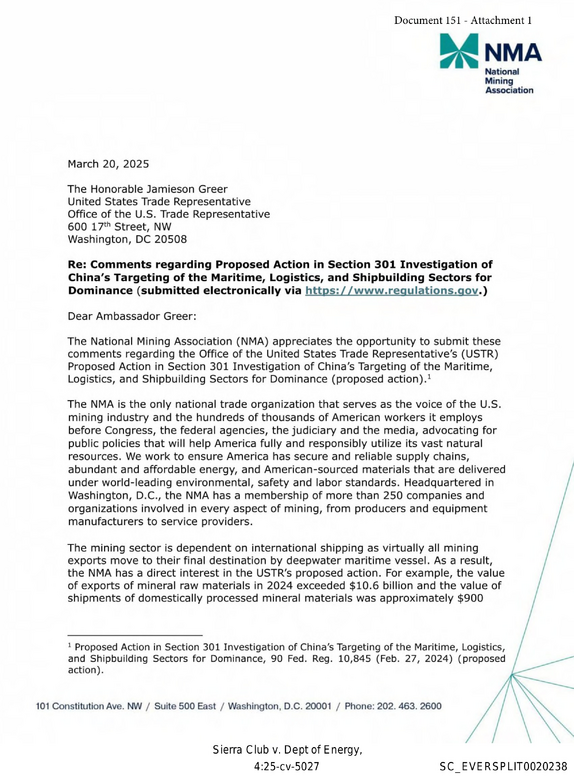 Document 151 - Attachment 1

NMA
National
Mining
Association

March 20, 2025

The Honorable Jamieson Greer
United States Trade Representative
Office of the U.S. Trade Representative
600 17th Street, NW
Washington, DC 20508

Re: Comments regarding Proposed Action in Section 301 Investigation of China's Targeting of the Maritime, Logistics, and Shipbuilding Sectors for Dominance (submitted electronically via https://www.regulations.gov.)

Dear Ambassador Greer:

The National Mining Association (NMA) appreciates the opportunity to submit these comments regarding the Office of the United States Trade Representative's (USTR) Proposed Action in Section 301 Investigation of China's Targeting of the Maritime, Logistics, and Shipbuilding Sectors for Dominance (proposed action).$^{1}$

The NMA is the only national trade organization that serves as the voice of the U.S. mining industry and the hundreds of thousands of American workers it employs before Congress, the federal agencies, the judiciary and the media, advocating for public policies that will help America fully and responsibly utilize its vast natural resources. We work to ensure America has secure and reliable supply chains, abundant and affordable energy, and American-sourced materials that are delivered under world-leading environmental, safety and labor standards. Headquartered in Washington, D.C., the NMA has a membership of more than 250 companies and organizations involved in every aspect of mining, from producers and equipment manufacturers to service providers.

The mining sector is dependent on international shipping as virtually all mining exports move to their final destination by deepwater maritime vessel. As a result, the NMA has a direct interest in the USTR's proposed action. For example, the value of exports of mineral raw materials in 2024 exceeded $10.6 billion and the value of shipments of domestically processed mineral materials was approximately $900

$^{1}$ Proposed Action in Section 301 Investigation of China's Targeting of the Maritime, Logistics, and Shipbuilding Sectors for Dominance, 90 Fed. Reg. 10,845 (Feb. 27, 2024) (proposed action).

101 Constitution Ave. NW / Suite 500 East / Washington, D.C. 20001 / Phone: 202. 463. 2600

Sierra Club v. Dept of Energy,
4:25-cv-5027

SC_EVERSPLIT0020238